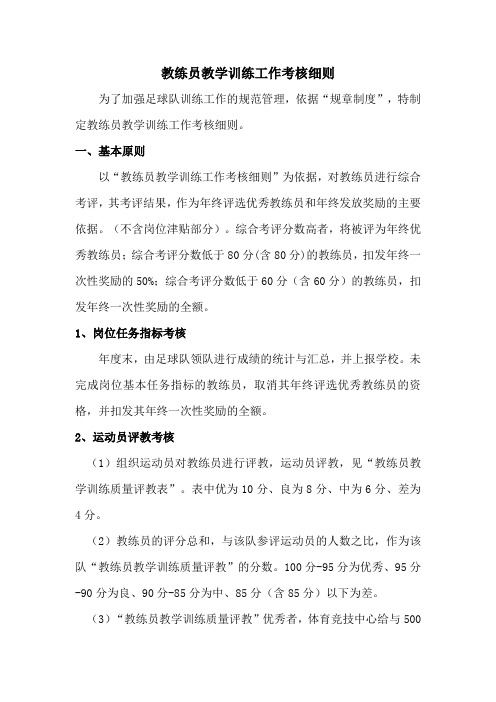 教练员教学训练工作考核细则

为了加强足球队训练工作的规范管理，依据“规章制度”，特制定教练员教学训练工作考核细则。

一、基本原则

以“教练员教学训练工作考核细则”为依据，对教练员进行综合考评，其考评结果，作为年终评选优秀教练员和年终发放奖励的主要依据。（不含岗位津贴部分）。综合考评分数高者，将被评为年终优秀教练员；综合考评分数低于80分(含80分)的教练员，扣发年终一次性奖励的50%；综合考评分数低于60分（含60分）的教练员，扣发年终一次性奖励的全额。

1、岗位任务指标考核

年度末，由足球队领队进行成绩的统计与汇总，并上报学校。未完成岗位基本任务指标的教练员，取消其年终评选优秀教练员的资格，并扣发其年终一次性奖励的全额。

2、运动员评教考核

（1）组织运动员对教练员进行评教，运动员评教，见“教练员教学训练质量评教表”。表中优为10分、良为8分、中为6分、差为4分。

（2）教练员的评分总和，与该队参评运动员的人数之比，作为该队“教练员教学训练质量评教”的分数。100分-95分为优秀、95分-90分为良、90分-85分为中、85分（含85分）以下为差。

（3）“教练员教学训练质量评教”优秀者，体育竞技中心给与500